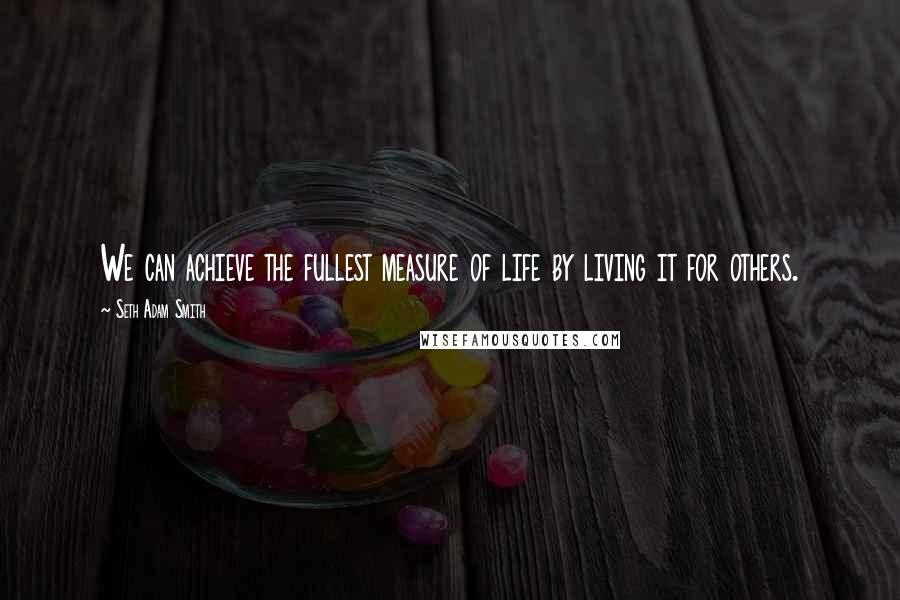 We can achieve the fullest measure of life by living it for others.

~ Seth Adam Smith

WISEFAMOUSQUOTES.COM